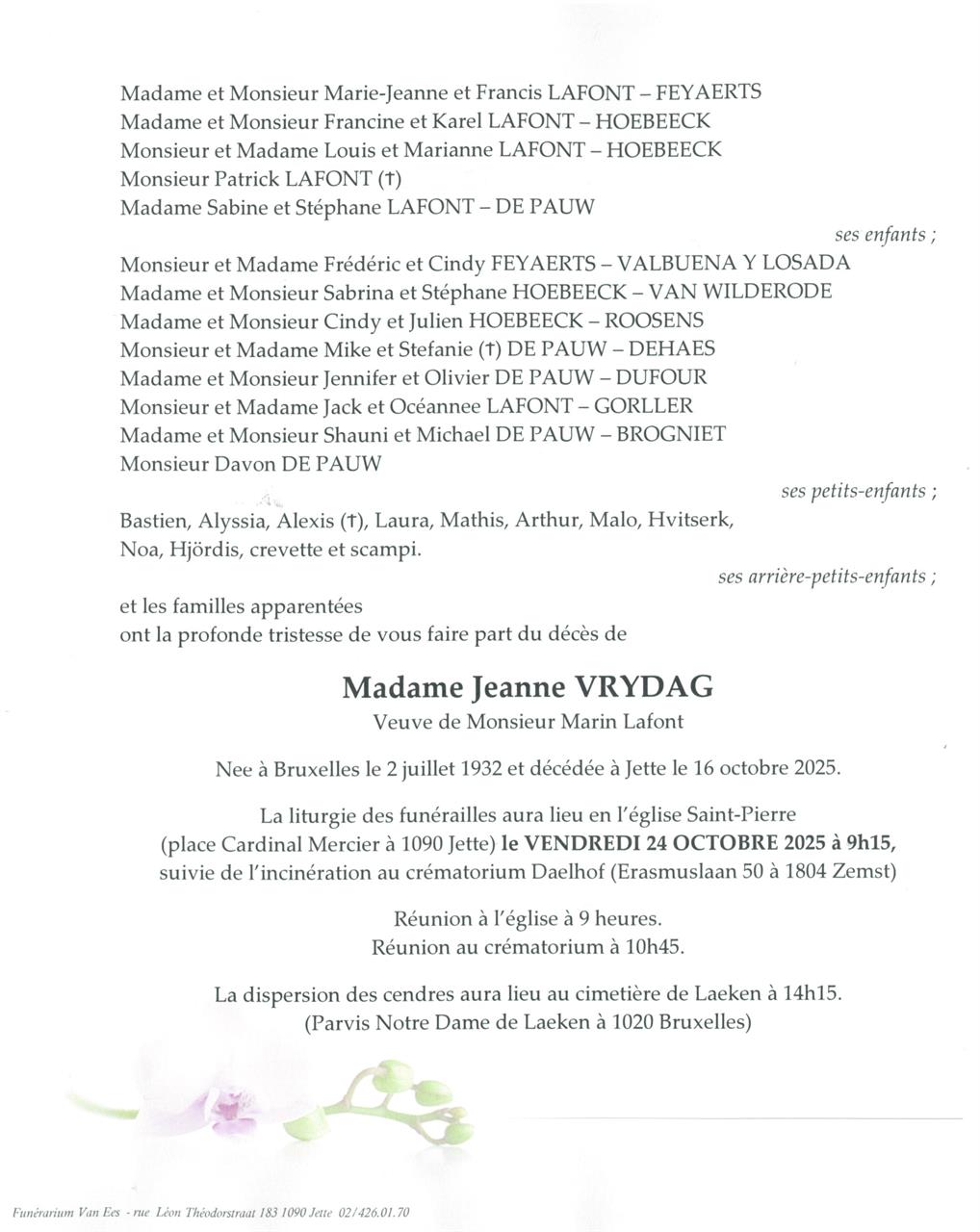 Madame et Monsieur Marie-Jeanne et Francis LAFONT – FEYAERTS
Madame et Monsieur Francine et Karel LAFONT – HOEBEECK
Monsieur et Madame Louis et Marianne LAFONT – HOEBEECK
Monsieur Patrick LAFONT (†)
Madame Sabine et Stéphane LAFONT – DE PAUW

ses enfants ;

Monsieur et Madame Frédéric et Cindy FEYAERTS – VALBUENA Y LOSADA
Madame et Monsieur Sabrina et Stéphane HOEBEECK – VAN WILDERODE
Madame et Monsieur Cindy et Julien HOEBEECK – ROOSENS
Monsieur et Madame Mike et Stefanie (†) DE PAUW – DEHAES
Madame et Monsieur Jennifer et Olivier DE PAUW – DUFOUR
Monsieur et Madame Jack et Océannee LAFONT – GORLLER
Madame et Monsieur Shauni et Michael DE PAUW – BROGNIET
Monsieur Davon DE PAUW

ses petits-enfants ;

Bastien, Alyssia, Alexis (†), Laura, Mathis, Arthur, Malo, Hvitserk, Noa, Hjördis, crevette et scampi.

ses arrière-petits-enfants ;

et les familles apparentées
ont la profonde tristesse de vous faire part du décès de

Madame Jeanne VRYDAG
Veuve de Monsieur Marin Lafont

Nee à Bruxelles le 2 juillet 1932 et décédée à Jette le 16 octobre 2025.

La liturgie des funérailles aura lieu en l'église Saint-Pierre (place Cardinal Mercier à 1090 Jette) le VENDREDI 24 OCTOBRE 2025 à 9h15, suivie de l'incinération au crématorium Daelhof (Erasmuslaan 50 à 1804 Zemst)

Réunion à l'église à 9 heures.
Réunion au crématorium à 10h45.

La dispersion des cendres aura lieu au cimetière de Laeken à 14h15.
(Parvis Notre Dame de Laeken à 1020 Bruxelles)

Funérarium Van Ees - rue Léon Théodorstraat 183 1090 Jette 02/426.01.70